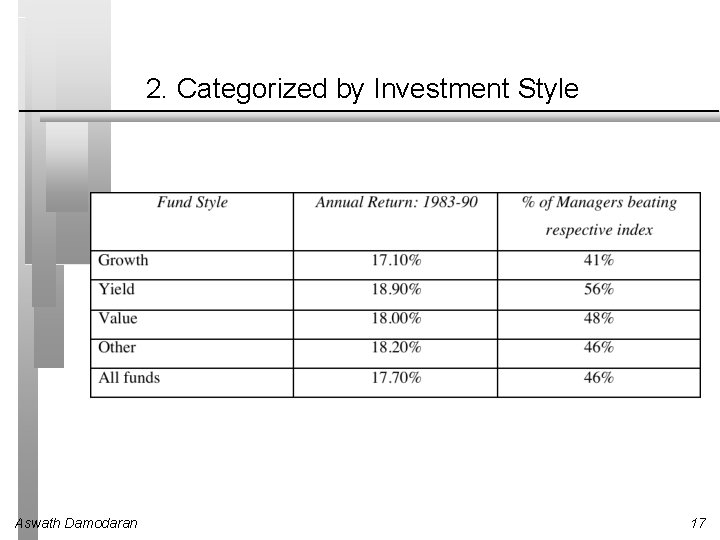 2. Categorized by Investment Style

| Fund Style | Annual Return: 1983-90 | % of Managers beating respective index |
|---|---|---|
| Growth | 17.10% | 41% |
| Yield | 18.90% | 56% |
| Value | 18.00% | 48% |
| Other | 18.20% | 46% |
| All funds | 17.70% | 46% |

Aswath Damodaran

17